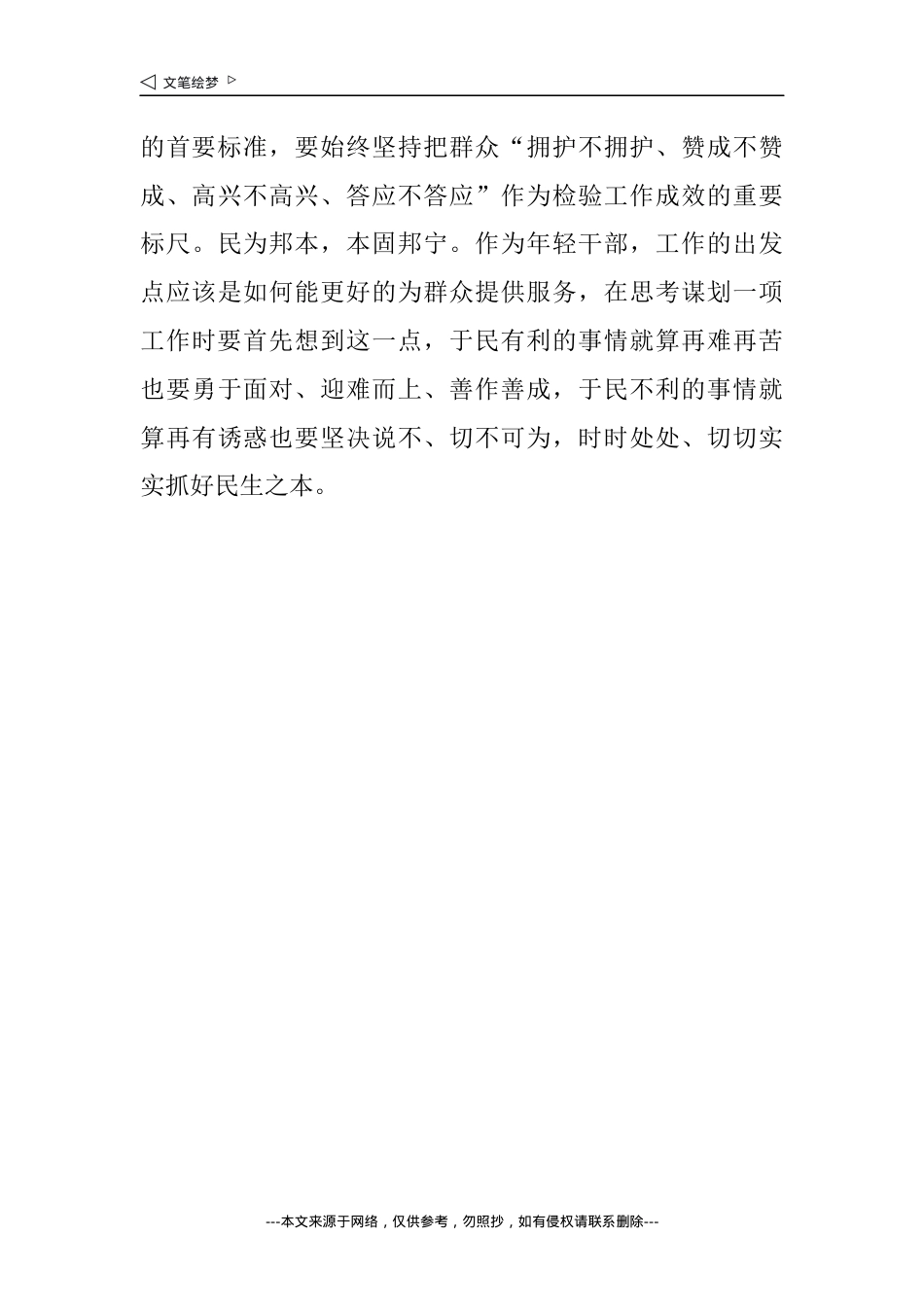 ◁ 文笔绘梦 ▷

的首要标准，要始终坚持把群众“拥护不拥护、赞成不赞成、高兴不高兴、答应不答应”作为检验工作成效的重要标尺。民为邦本，本固邦宁。作为年轻干部，工作的出发点应该是如何能更好的为群众提供服务，在思考谋划一项工作时要首先想到这一点，于民有利的事情就算再难再苦也要勇于面对、迎难而上、善作善成，于民不利的事情就算再有诱惑也要坚决说不、切不可为，时时处处、切切实实抓好民生之本。

---本文来源于网络，仅供参考，勿照抄，如有侵权请联系删除---